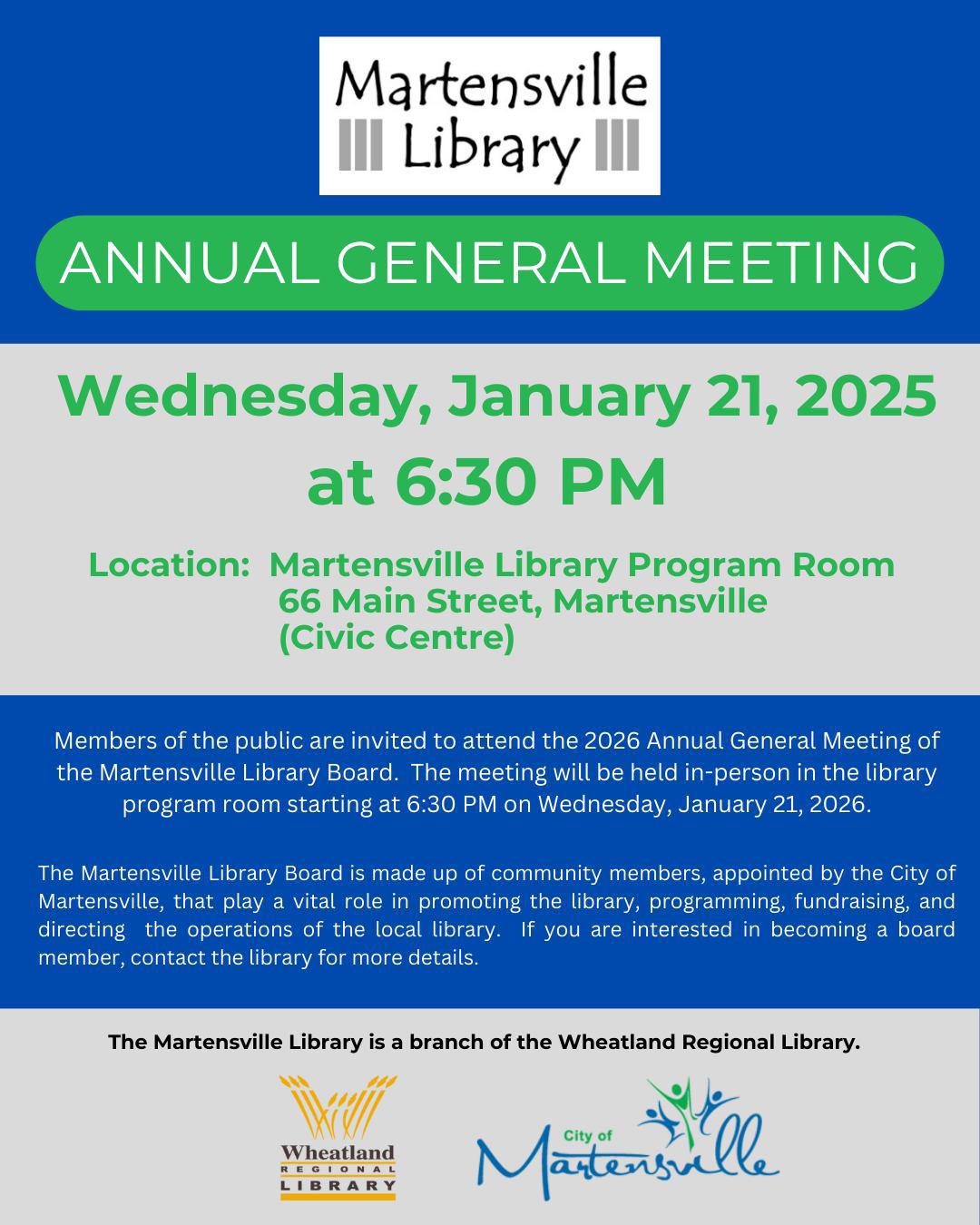 Martensville Library

ANNUAL GENERAL MEETING

Wednesday, January 21, 2025
at 6:30 PM

Location: Martensville Library Program Room
66 Main Street, Martensville
(Civic Centre)

Members of the public are invited to attend the 2026 Annual General Meeting of the Martensville Library Board. The meeting will be held in-person in the library program room starting at 6:30 PM on Wednesday, January 21, 2026.

The Martensville Library Board is made up of community members, appointed by the City of Martensville, that play a vital role in promoting the library, programming, fundraising, and directing the operations of the local library. If you are interested in becoming a board member, contact the library for more details.

The Martensville Library is a branch of the Wheatland Regional Library.

Wheatland REGIONAL LIBRARY

City of Martensville